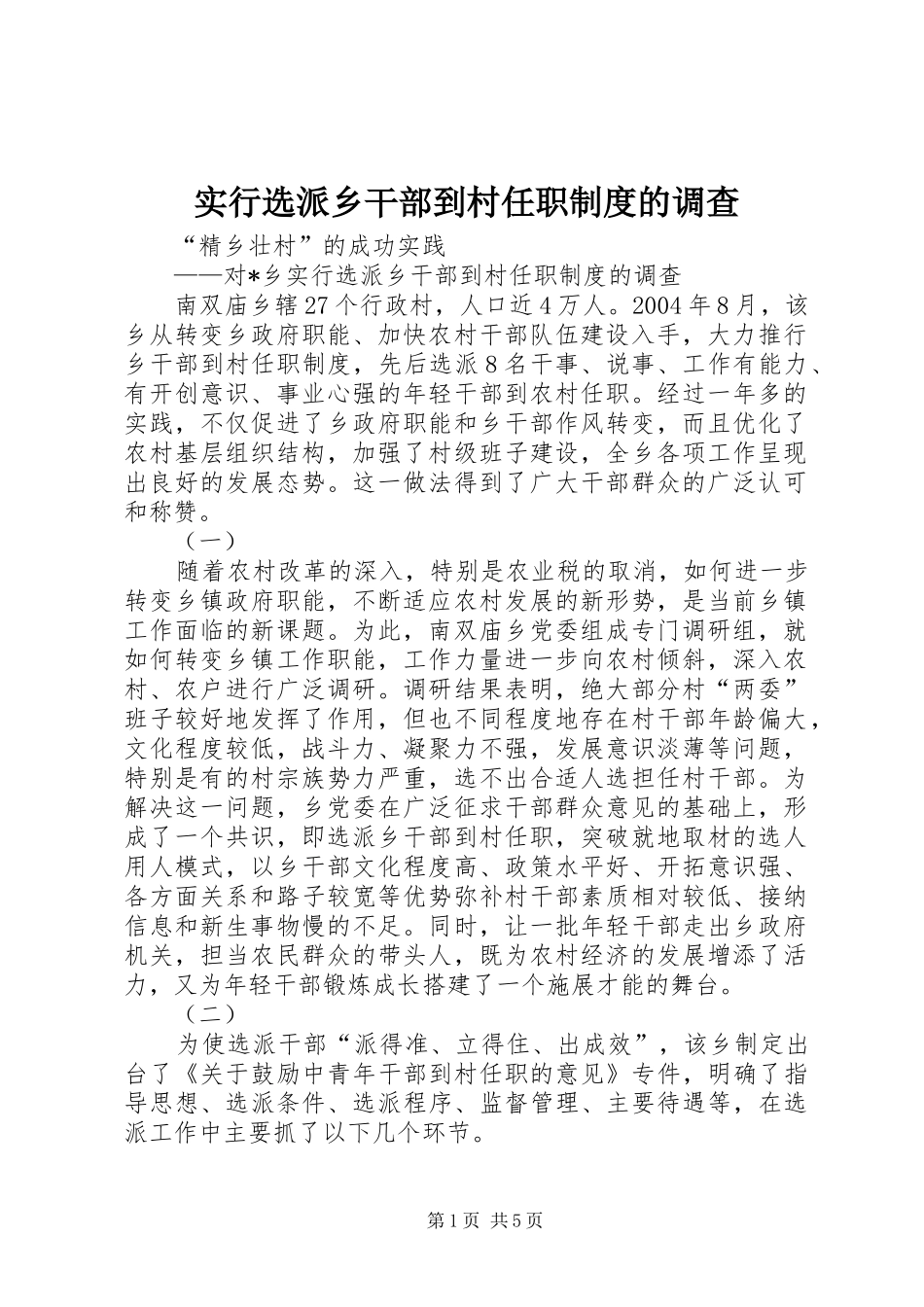 实行选派乡干部到村任职制度的调查

“精乡壮村”的成功实践

——对*乡实行选派乡干部到村任职制度的调查

南双庙乡辖27个行政村，人口近4万人。2004年8月，该乡从转变乡政府职能、加快农村干部队伍建设入手，大力推行乡干部到村任职制度，先后选派8名干事、说事、工作有能力、有开创意识、事业心强的年轻干部到农村任职。经过一年多的实践，不仅促进了乡政府职能和乡干部作风转变，而且优化了农村基层组织结构，加强了村级班子建设，全乡各项工作呈现出良好的发展态势。这一做法得到了广大干部群众的广泛认可和称赞。

（一）

随着农村改革的深入，特别是农业税的取消，如何进一步转变乡镇政府职能，不断适应农村发展的新形势，是当前乡镇工作面临的新课题。为此，南双庙乡党委组成专门调研组，就如何转变乡镇工作职能，工作力量进一步向农村倾斜，深入农村、农户进行广泛调研。调研结果表明，绝大部分村“两委”班子较好地发挥了作用，但也不同程度地存在村干部年龄偏大，文化程度较低，战斗力、凝聚力不强，发展意识淡薄等问题，特别是有的村宗族势力严重，选不出合适人选担任村干部。为解决这一问题，乡党委在广泛征求干部群众意见的基础上，形成了一个共识，即选派乡干部到村任职，突破就地取材的选人用人模式，以乡干部文化程度高、政策水平好、开拓意识强、各方面关系和路子较宽等优势弥补村干部素质相对较低、接纳信息和新生事物慢的不足。同时，让一批年轻干部走出乡政府机关，担当农民群众的带头人，既为农村经济的发展增添了活力，又为年轻干部锻炼成长搭建了一个施展才能的舞台。

（二）

为使选派干部“派得准、立得住、出成效”，该乡制定出台了《关于鼓励中青年干部到村任职的意见》专件，明确了指导思想、选派条件、选派程序、监督管理、主要待遇等，在选派工作中主要抓了以下几个环节。

第1页 共5页